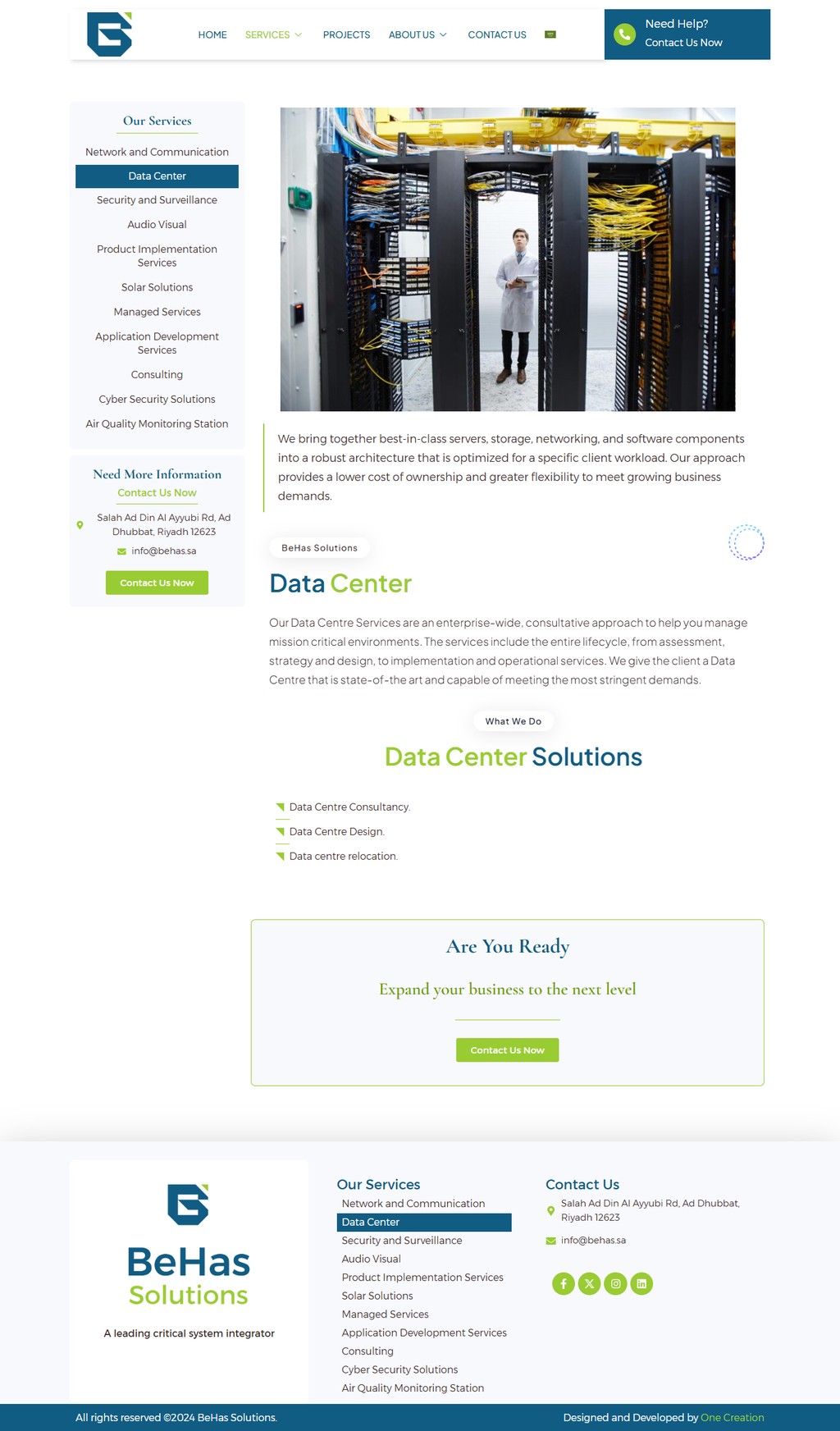 HOME SERVICES PROJECTS ABOUT US CONTACT US

Need Help?
Contact Us Now

Our Services

Network and Communication
Data Center
Security and Surveillance
Audio Visual
Product Implementation Services
Solar Solutions
Managed Services
Application Development Services
Consulting
Cyber Security Solutions
Air Quality Monitoring Station

Need More Information
Contact Us Now

Salah Ad Din Al Ayyubi Rd, Ad Dhubbat, Riyadh 12623

info@behas.sa

Contact Us Now

We bring together best-in-class servers, storage, networking, and software components into a robust architecture that is optimized for a specific client workload. Our approach provides a lower cost of ownership and greater flexibility to meet growing business demands.

BeHas Solutions

Data Center

Our Data Centre Services are an enterprise-wide, consultative approach to help you manage mission critical environments. The services include the entire lifecycle, from assessment, strategy and design, to implementation and operational services. We give the client a Data Centre that is state-of-the art and capable of meeting the most stringent demands.

What We Do

Data Center Solutions

Data Centre Consultancy.
Data Centre Design.
Data centre relocation.

Are You Ready

Expand your business to the next level

Contact Us Now

BeHas
Solutions

A leading critical system integrator

Our Services
Network and Communication
Data Center
Security and Surveillance
Audio Visual
Product Implementation Services
Solar Solutions
Managed Services
Application Development Services
Consulting
Cyber Security Solutions
Air Quality Monitoring Station

Contact Us
Salah Ad Din Al Ayyubi Rd, Ad Dhubbat, Riyadh 12623
info@behas.sa

All rights reserved ©2024 BeHas Solutions.

Designed and Developed by One Creation